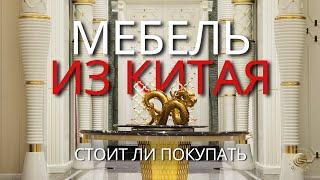 МЕБЕЛЬ
ИЗ КИТАЯ

СТОИТ ЛИ ПОКУПАТЬ